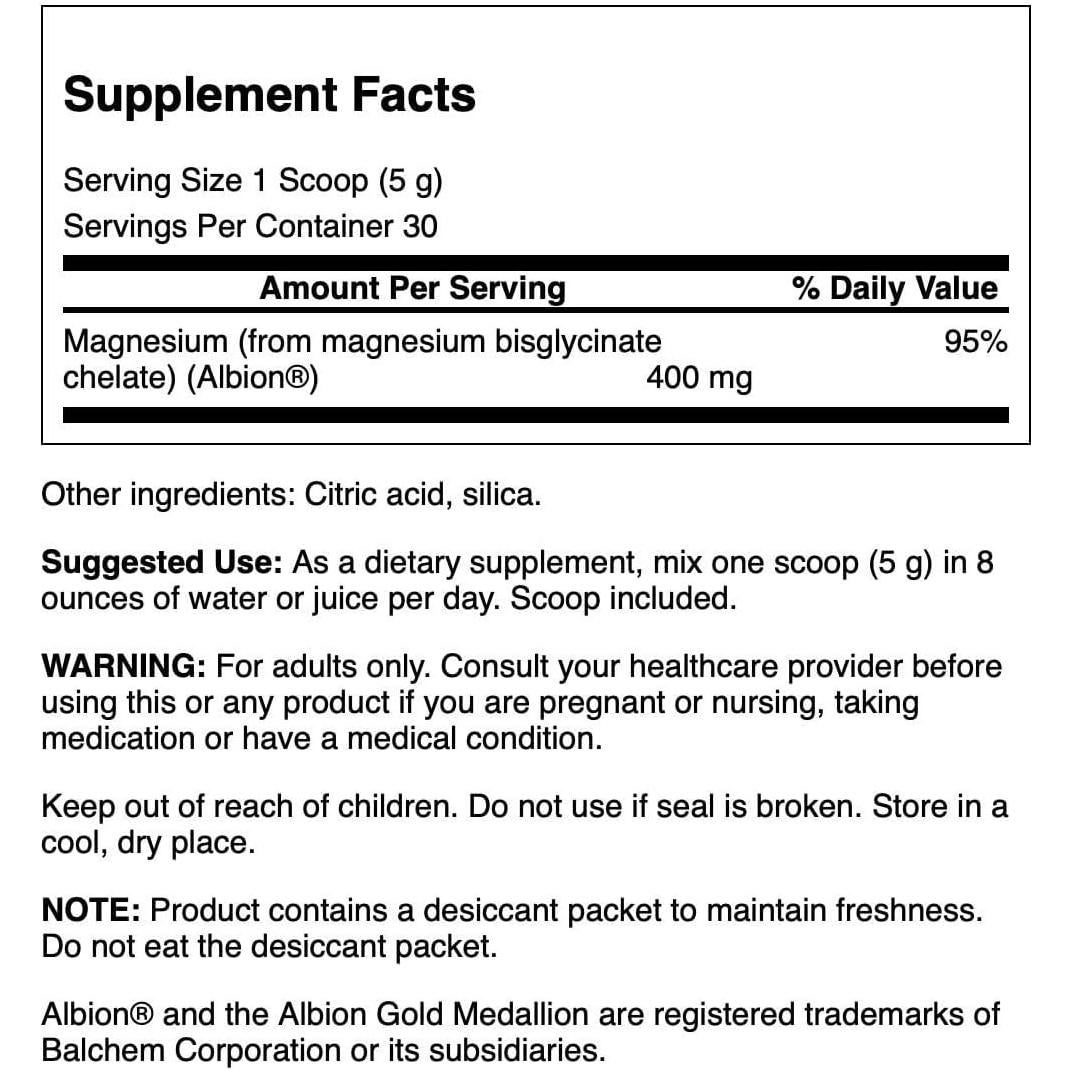 Supplement Facts

Serving Size 1 Scoop (5 g)
Servings Per Container 30

| Amount Per Serving | | % Daily Value |
|---|---|---|
| Magnesium (from magnesium bisglycinate chelate) (Albion®) | 400 mg | 95% |

Other ingredients: Citric acid, silica.

Suggested Use: As a dietary supplement, mix one scoop (5 g) in 8 ounces of water or juice per day. Scoop included.

WARNING: For adults only. Consult your healthcare provider before using this or any product if you are pregnant or nursing, taking medication or have a medical condition.

Keep out of reach of children. Do not use if seal is broken. Store in a cool, dry place.

NOTE: Product contains a desiccant packet to maintain freshness. Do not eat the desiccant packet.

Albion® and the Albion Gold Medallion are registered trademarks of Balchem Corporation or its subsidiaries.